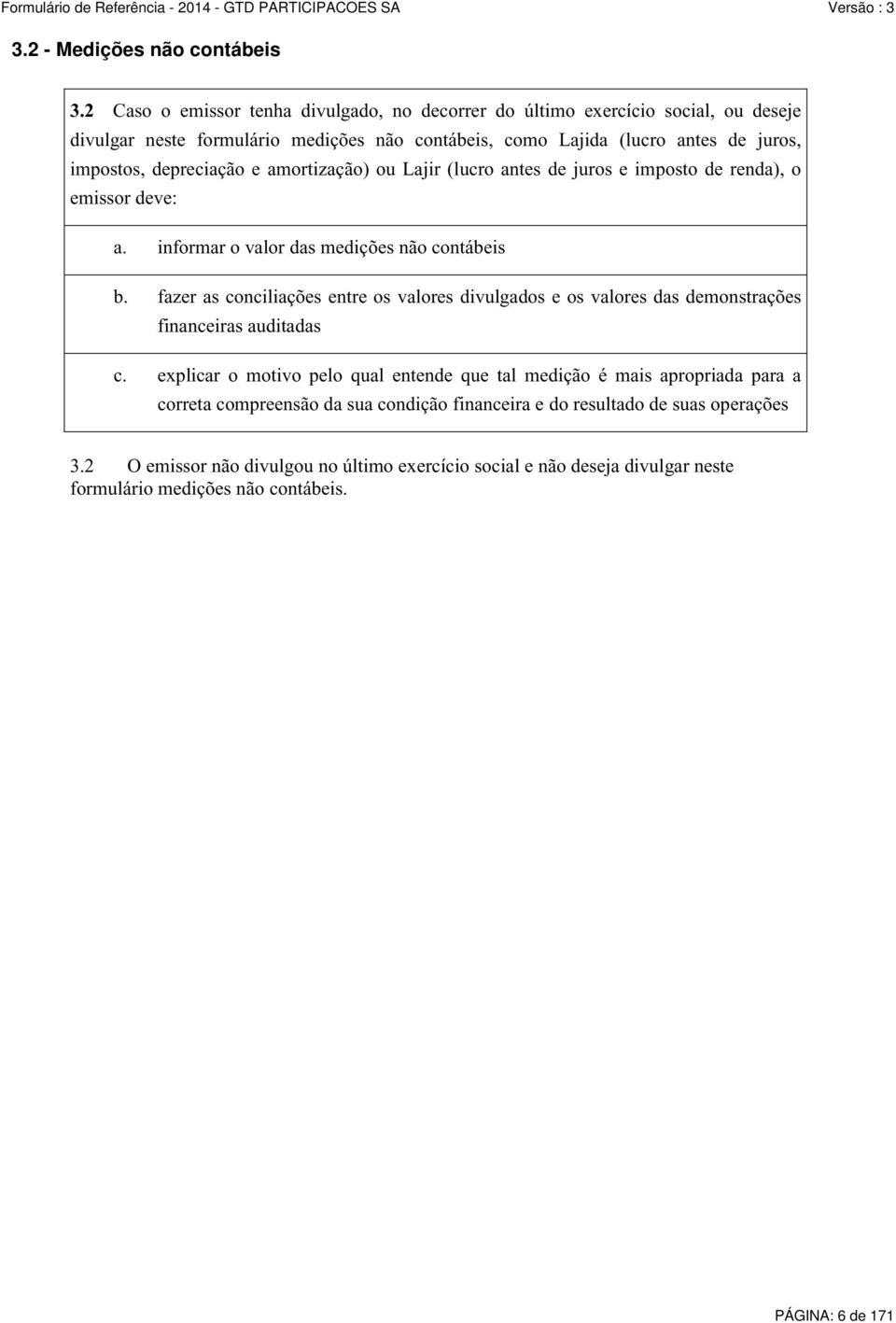 Formulário de Referência - 2014 - GTD PARTICIPACOES SA Versão : 3

3.2 - Medições não contábeis

3.2 Caso o emissor tenha divulgado, no decorrer do último exercício social, ou deseje divulgar neste formulário medições não contábeis, como Lajida (lucro antes de juros, impostos, depreciação e amortização) ou Lajir (lucro antes de juros e imposto de renda), o emissor deve:

a. informar o valor das medições não contábeis

b. fazer as conciliações entre os valores divulgados e os valores das demonstrações financeiras auditadas

c. explicar o motivo pelo qual entende que tal medição é mais apropriada para a correta compreensão da sua condição financeira e do resultado de suas operações

3.2 O emissor não divulgou no último exercício social e não deseja divulgar neste formulário medições não contábeis.

PÁGINA: 6 de 171